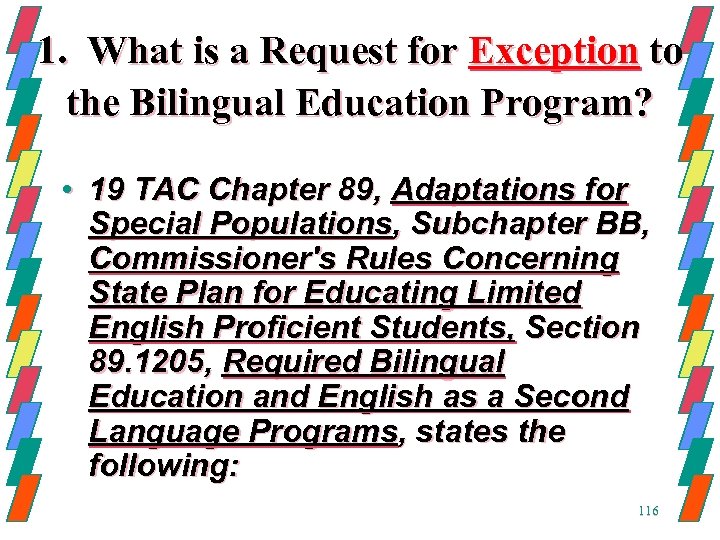 1. What is a Request for Exception to the Bilingual Education Program?

• 19 TAC Chapter 89, Adaptations for Special Populations, Subchapter BB, Commissioner's Rules Concerning State Plan for Educating Limited English Proficient Students, Section 89.1205, Required Bilingual Education and English as a Second Language Programs, states the following:

116